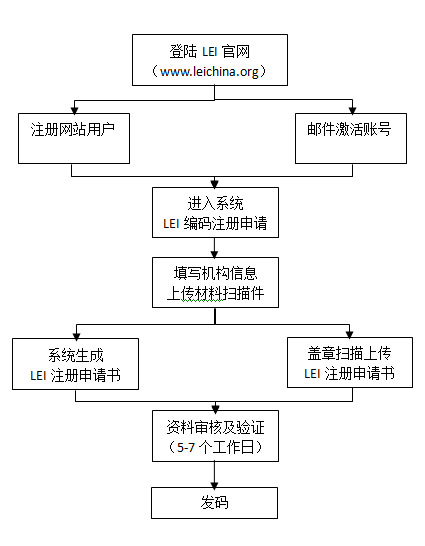 登陆 LEI 官网
（www.leichina.org）

注册网站用户

邮件激活账号

进入系统
LEI 编码注册申请

填写机构信息
上传材料扫描件

系统生成
LEI 注册申请书

盖章扫描上传
LEI 注册申请书

资料审核及验证
（5-7 个工作日）

发码